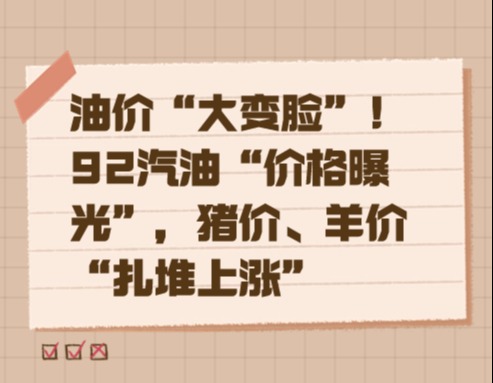 油价“大变脸”！92汽油“价格曝光”，猪价、羊价“扎堆上涨”